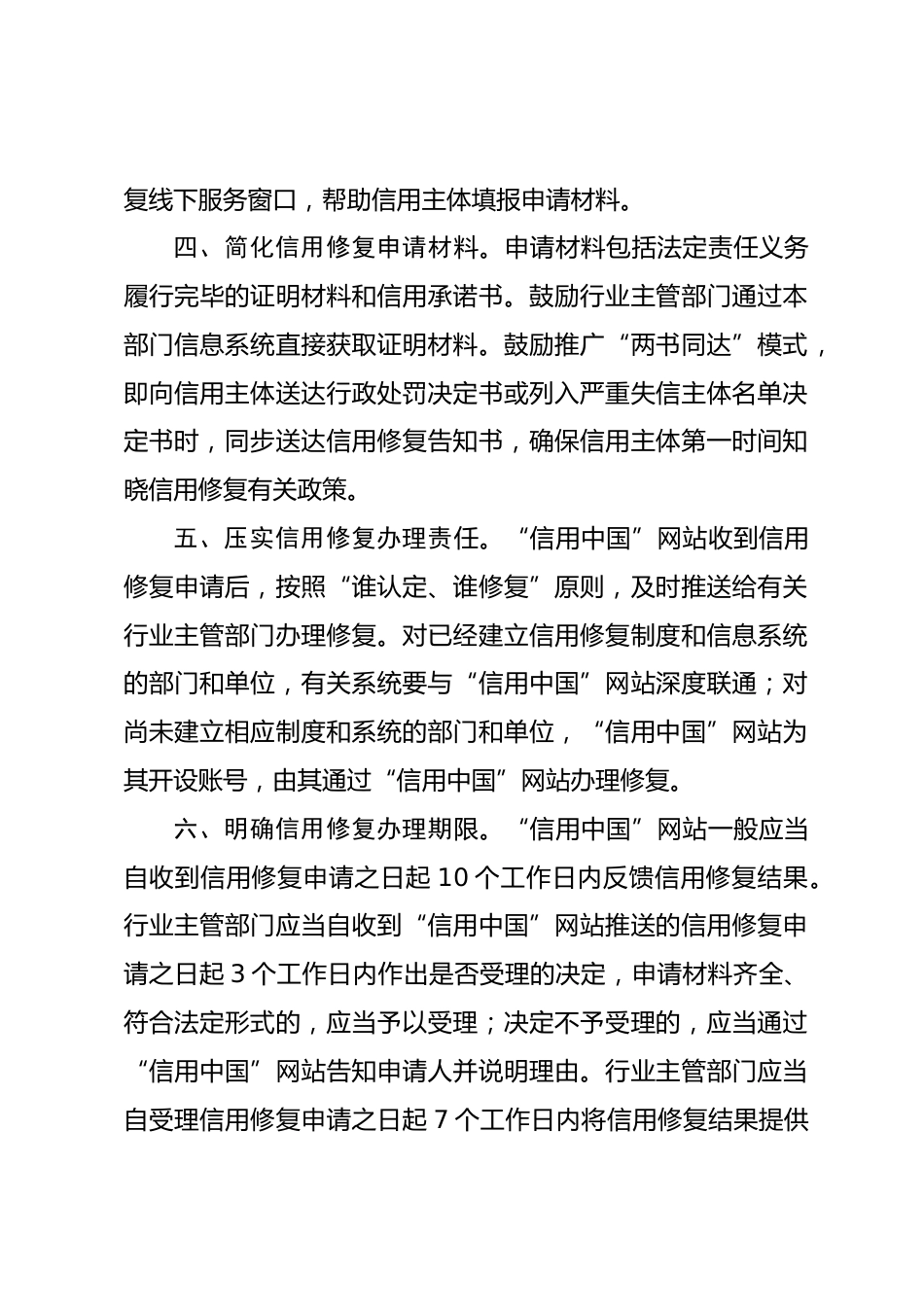 复线下服务窗口，帮助信用主体填报申请材料。

四、简化信用修复申请材料。申请材料包括法定责任义务履行完毕的证明材料和信用承诺书。鼓励行业主管部门通过本部门信息系统直接获取证明材料。鼓励推广“两书同达”模式，即向信用主体送达行政处罚决定书或列入严重失信主体名单决定书时，同步送达信用修复告知书，确保信用主体第一时间知晓信用修复有关政策。

五、压实信用修复办理责任。“信用中国”网站收到信用修复申请后，按照“谁认定、谁修复”原则，及时推送给有关行业主管部门办理修复。对已经建立信用修复制度和信息系统的部门和单位，有关系统要与“信用中国”网站深度联通；对尚未建立相应制度和系统的部门和单位，“信用中国”网站为其开设账号，由其通过“信用中国”网站办理修复。

六、明确信用修复办理期限。“信用中国”网站一般应当自收到信用修复申请之日起 10 个工作日内反馈信用修复结果。行业主管部门应当自收到“信用中国”网站推送的信用修复申请之日起 3 个工作日内作出是否受理的决定，申请材料齐全、符合法定形式的，应当予以受理；决定不予受理的，应当通过“信用中国”网站告知申请人并说明理由。行业主管部门应当自受理信用修复申请之日起 7 个工作日内将信用修复结果提供